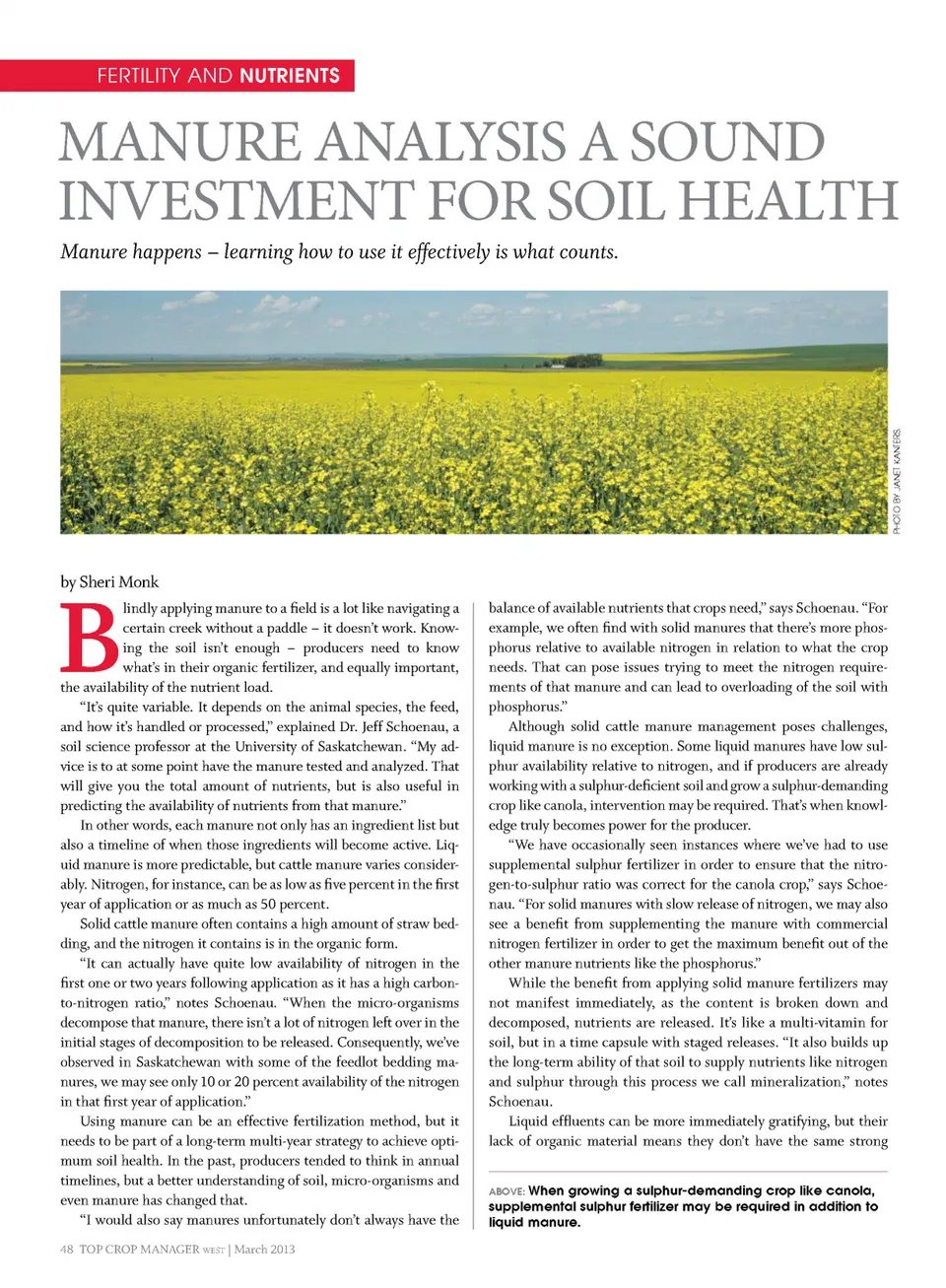 FERTILITY AND NUTRIENTS

MANURE ANALYSIS A SOUND INVESTMENT FOR SOIL HEALTH

Manure happens – learning how to use it effectively is what counts.

PHOTO BY JANET KANTERS

by Sheri Monk

Blindly applying manure to a field is a lot like navigating a certain creek without a paddle – it doesn't work. Knowing the soil isn't enough – producers need to know what's in their organic fertilizer, and equally important, the availability of the nutrient load.

"It's quite variable. It depends on the animal species, the feed, and how it's handled or processed," explained Dr. Jeff Schoenau, a soil science professor at the University of Saskatchewan. "My advice is to at some point have the manure tested and analyzed. That will give you the total amount of nutrients, but is also useful in predicting the availability of nutrients from that manure."

In other words, each manure not only has an ingredient list but also a timeline of when those ingredients will become active. Liquid manure is more predictable, but cattle manure varies considerably. Nitrogen, for instance, can be as low as five percent in the first year of application or as much as 50 percent.

Solid cattle manure often contains a high amount of straw bedding, and the nitrogen it contains is in the organic form.

"It can actually have quite low availability of nitrogen in the first one or two years following application as it has a high carbon-to-nitrogen ratio," notes Schoenau. "When the micro-organisms decompose that manure, there isn't a lot of nitrogen left over in the initial stages of decomposition to be released. Consequently, we've observed in Saskatchewan with some of the feedlot bedding manures, we may see only 10 or 20 percent availability of the nitrogen in that first year of application."

Using manure can be an effective fertilization method, but it needs to be part of a long-term multi-year strategy to achieve optimum soil health. In the past, producers tended to think in annual timelines, but a better understanding of soil, micro-organisms and even manure has changed that.

"I would also say manures unfortunately don't always have the balance of available nutrients that crops need," says Schoenau. "For example, we often find with solid manures that there's more phosphorus relative to available nitrogen in relation to what the crop needs. That can pose issues trying to meet the nitrogen requirements of that manure and can lead to overloading of the soil with phosphorus."

Although solid cattle manure management poses challenges, liquid manure is no exception. Some liquid manures have low sulphur availability relative to nitrogen, and if producers are already working with a sulphur-deficient soil and grow a sulphur-demanding crop like canola, intervention may be required. That's when knowledge truly becomes power for the producer.

"We have occasionally seen instances where we've had to use supplemental sulphur fertilizer in order to ensure that the nitrogen-to-sulphur ratio was correct for the canola crop," says Schoenau. "For solid manures with slow release of nitrogen, we may also see a benefit from supplementing the manure with commercial nitrogen fertilizer in order to get the maximum benefit out of the other manure nutrients like the phosphorus."

While the benefit from applying solid manure fertilizers may not manifest immediately, as the content is broken down and decomposed, nutrients are released. It's like a multi-vitamin for soil, but in a time capsule with staged releases. "It also builds up the long-term ability of that soil to supply nutrients like nitrogen and sulphur through this process we call mineralization," notes Schoenau.

Liquid effluents can be more immediately gratifying, but their lack of organic material means they don't have the same strong

ABOVE: When growing a sulphur-demanding crop like canola, supplemental sulphur fertilizer may be required in addition to liquid manure.

48 TOP CROP MANAGER WEST | March 2013